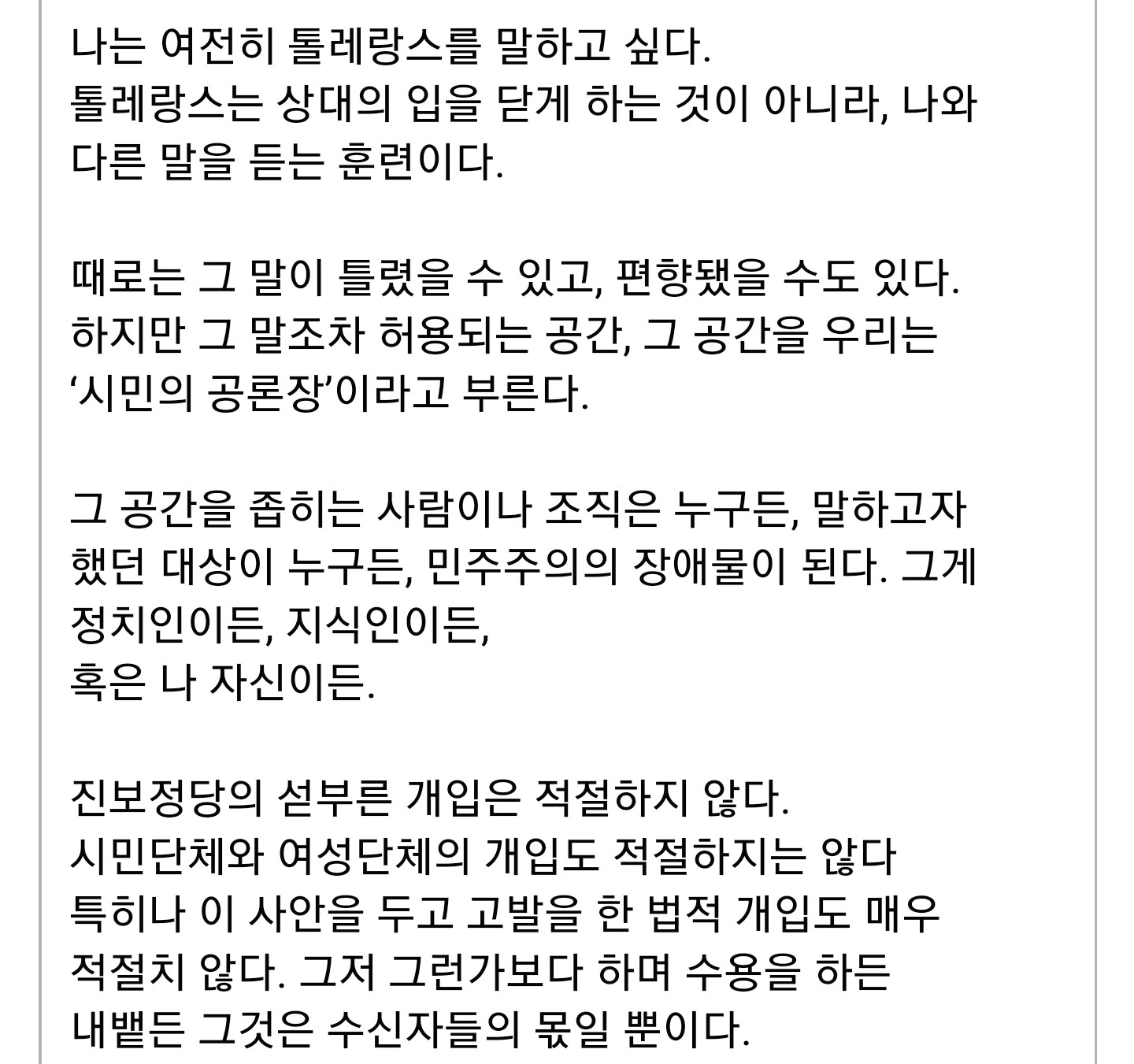 나는 여전히 톨레랑스를 말하고 싶다.
톨레랑스는 상대의 입을 닫게 하는 것이 아니라, 나와 다른 말을 듣는 훈련이다.

때로는 그 말이 틀렸을 수 있고, 편향됐을 수도 있다.
하지만 그 말조차 허용되는 공간, 그 공간을 우리는 ‘시민의 공론장’이라고 부른다.

그 공간을 좁히는 사람이나 조직은 누구든, 말하고자 했던 대상이 누구든, 민주주의의 장애물이 된다. 그게 정치인이든, 지식인이든,
혹은 나 자신이든.

진보정당의 섣부른 개입은 적절하지 않다.
시민단체와 여성단체의 개입도 적절하지는 않다
특히나 이 사안을 두고 고발을 한 법적 개입도 매우 적절치 않다. 그저 그런가보다 하며 수용을 하든 내뱉든 그것은 수신자들의 몫일 뿐이다.